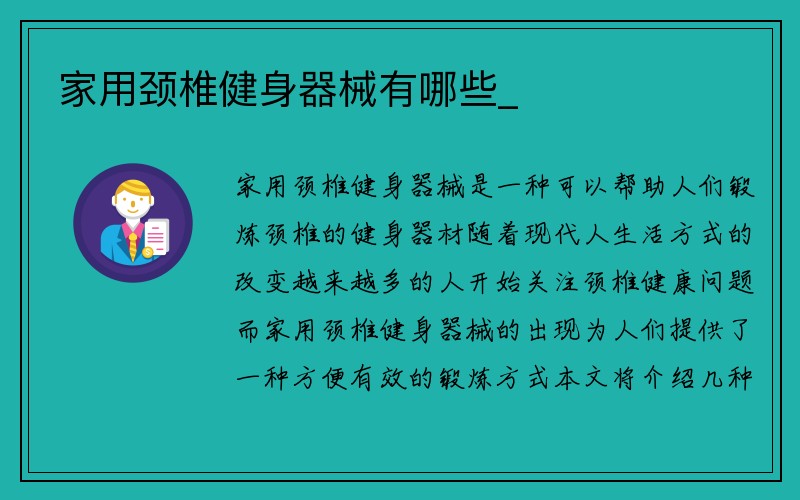 家用颈椎健身器械有哪些_

家用颈椎健身器械是一种可以帮助人们锻炼颈椎的健身器材随着现代人生活方式的改变越来越多的人开始关注颈椎健康问题而家用颈椎健身器械的出现为人们提供了一种方便有效的锻炼方式本文将介绍几种